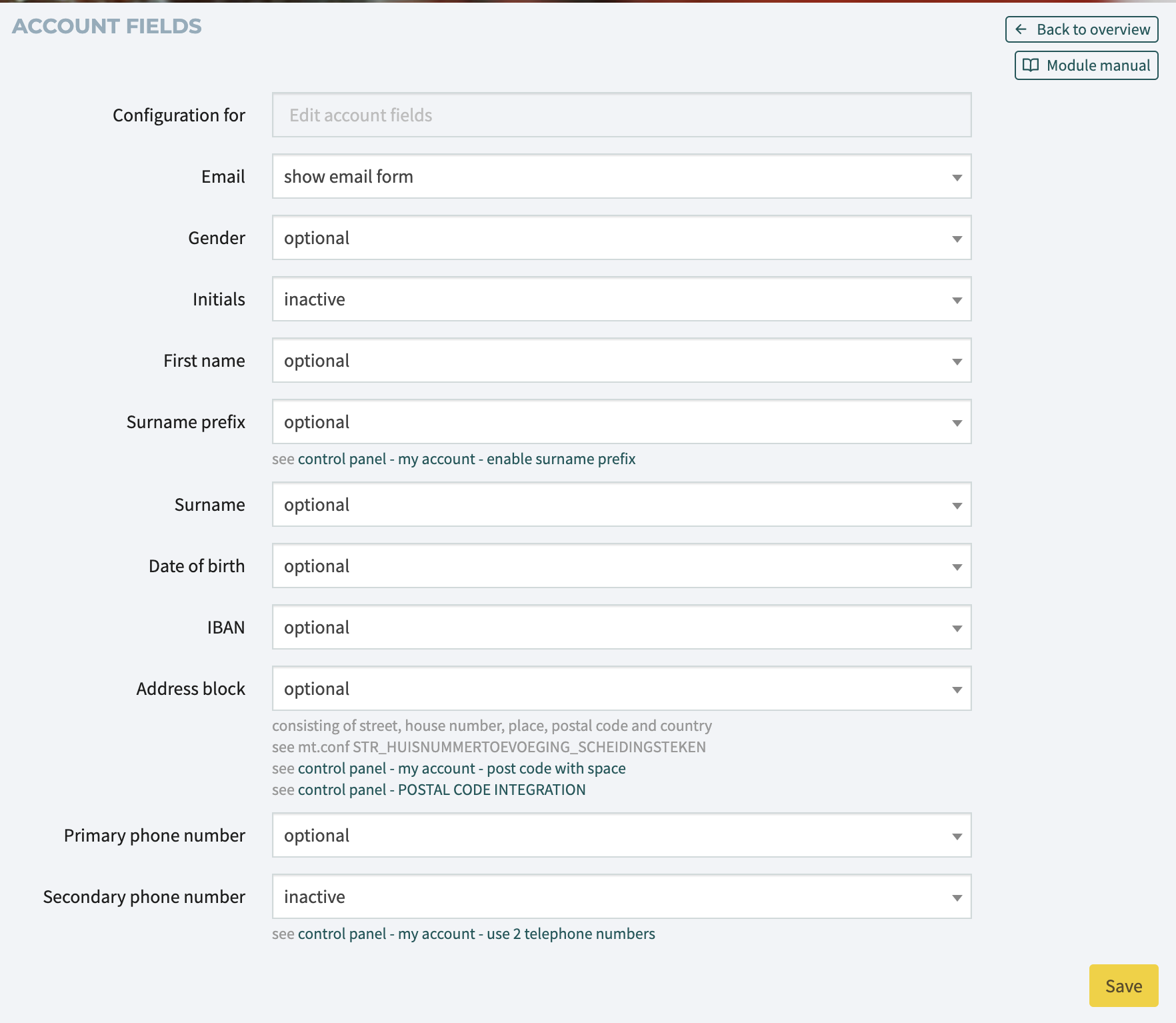 ACCOUNT FIELDS

Back to overview

Module manual

Configuration for
Edit account fields

Email
show email form

Gender
optional

Initials
inactive

First name
optional

Surname prefix
optional

see control panel - my account - enable surname prefix

Surname
optional

Date of birth
optional

IBAN
optional

Address block
optional

consisting of street, house number, place, postal code and country
see mt.conf STR_HUISNUMMERTOEVOEGING_SCHEIDINGSTEKEN
see control panel - my account - post code with space
see control panel - POSTAL CODE INTEGRATION

Primary phone number
optional

Secondary phone number
inactive

see control panel - my account - use 2 telephone numbers

Save